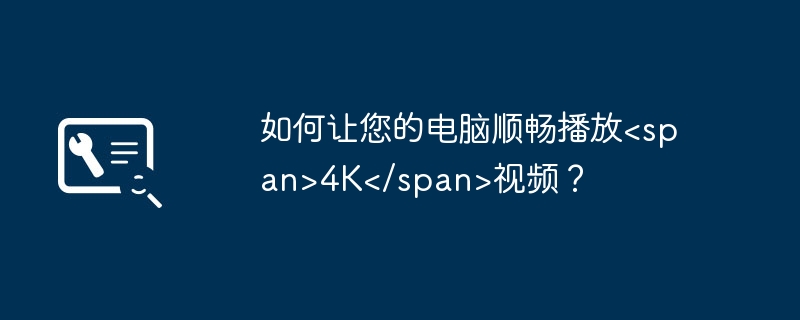 如何让您的电脑顺畅播放<span>4K</span>视频？